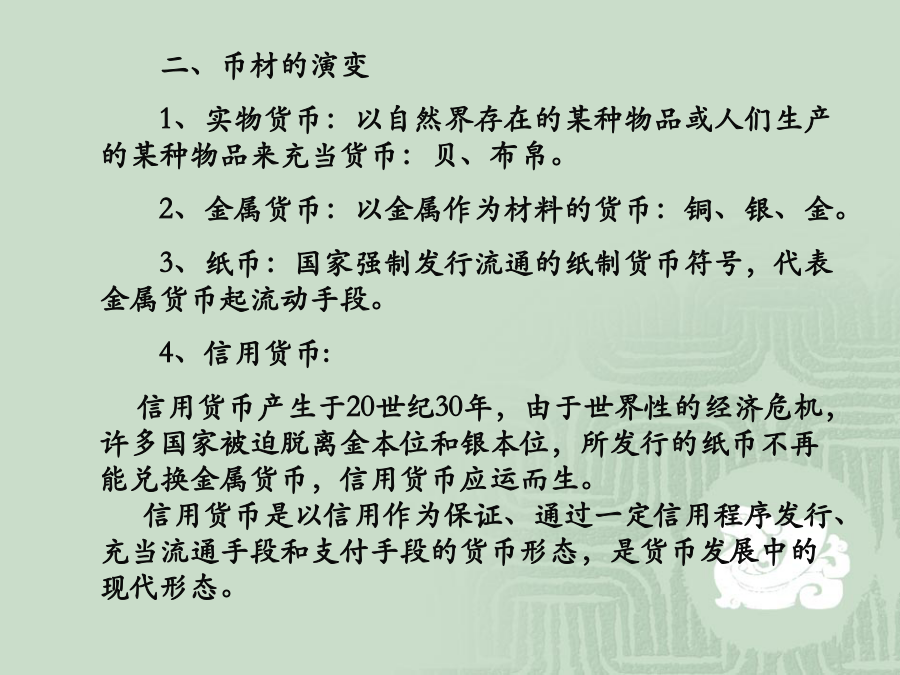 二、币材的演变

1、实物货币：以自然界存在的某种物品或人们生产的某种物品来充当货币：贝、布帛。

2、金属货币：以金属作为材料的货币：铜、银、金。

3、纸币：国家强制发行流通的纸制货币符号，代表金属货币起流动手段。

4、信用货币:

信用货币产生于20世纪30年，由于世界性的经济危机，许多国家被迫脱离金本位和银本位，所发行的纸币不再能兑换金属货币，信用货币应运而生。

信用货币是以信用作为保证、通过一定信用程序发行、充当流通手段和支付手段的货币形态，是货币发展中的现代形态。